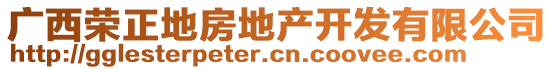 广西荣正地房地产开发有限公司
http://gglesterpeter.cn.coovee.com